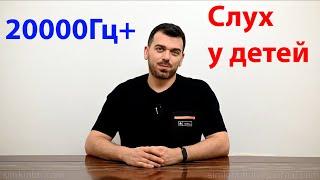 20000Гц+

Слух у детей